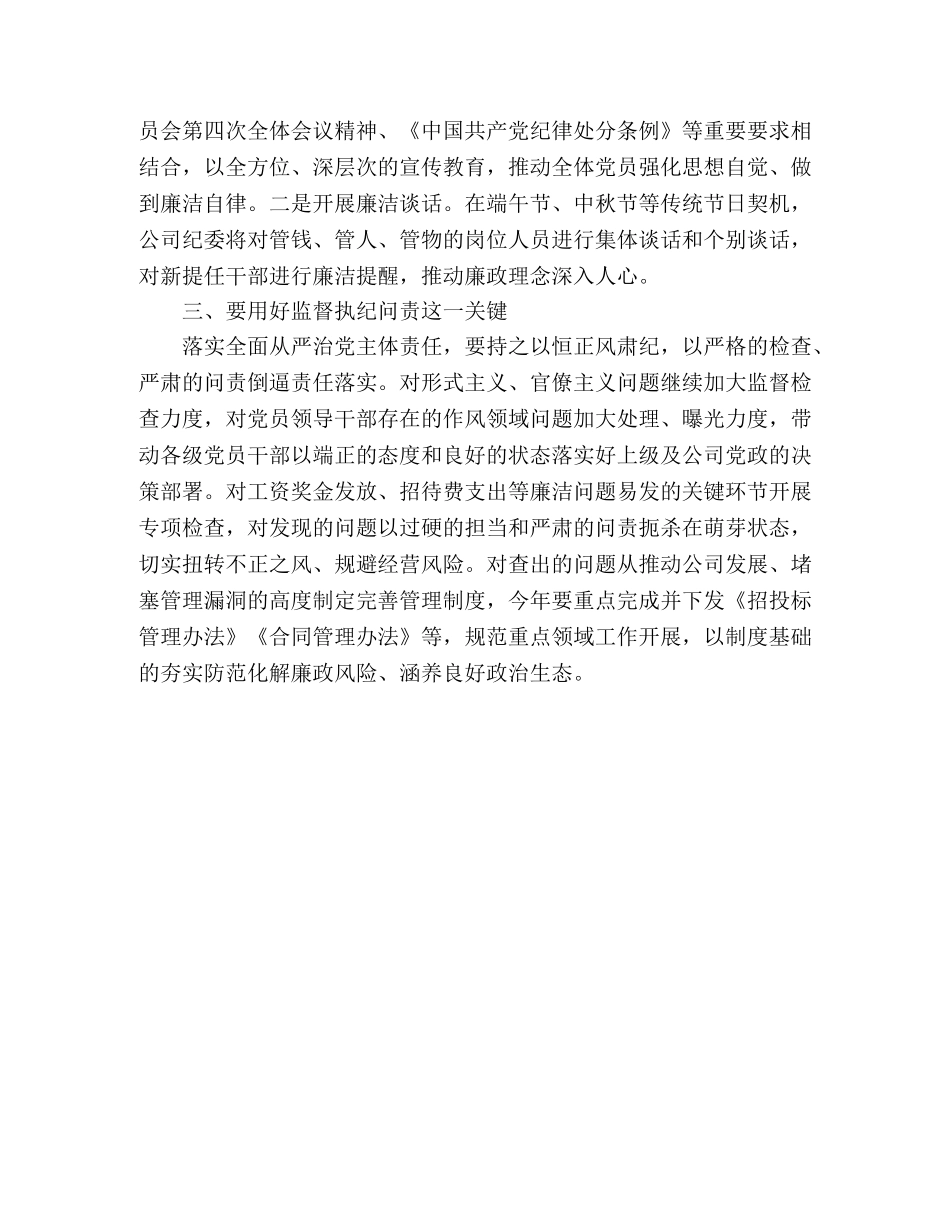 员会第四次全体会议精神、《中国共产党纪律处分条例》等重要要求相结合，以全方位、深层次的宣传教育，推动全体党员强化思想自觉、做到廉洁自律。二是开展廉洁谈话。在端午节、中秋节等传统节日契机，公司纪委将对管钱、管人、管物的岗位人员进行集体谈话和个别谈话，对新提任干部进行廉洁提醒，推动廉政理念深入人心。

三、要用好监督执纪问责这一关键

落实全面从严治党主体责任，要持之以恒正风肃纪，以严格的检查、严肃的问责倒逼责任落实。对形式主义、官僚主义问题继续加大监督检查力度，对党员领导干部存在的作风领域问题加大处理、曝光力度，带动各级党员干部以端正的态度和良好的状态落实好上级及公司党政的决策部署。对工资奖金发放、招待费支出等廉洁问题易发的关键环节开展专项检查，对发现的问题以过硬的担当和严肃的问责扼杀在萌芽状态，切实扭转不正之风、规避经营风险。对查出的问题从推动公司发展、堵塞管理漏洞的高度制定完善管理制度，今年要重点完成并下发《招投标管理办法》《合同管理办法》等，规范重点领域工作开展，以制度基础的夯实防范化解廉政风险、涵养良好政治生态。